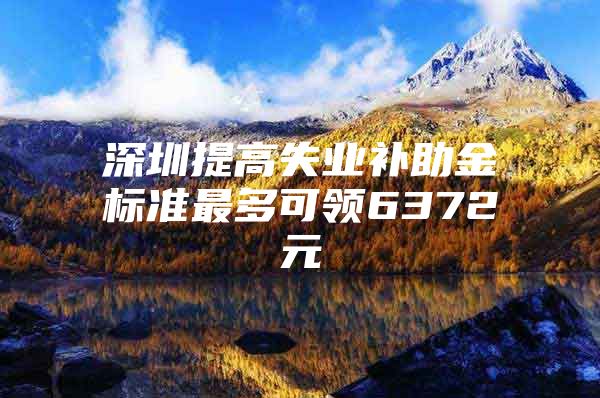 深圳提高失业补助金标准最多可领6372元